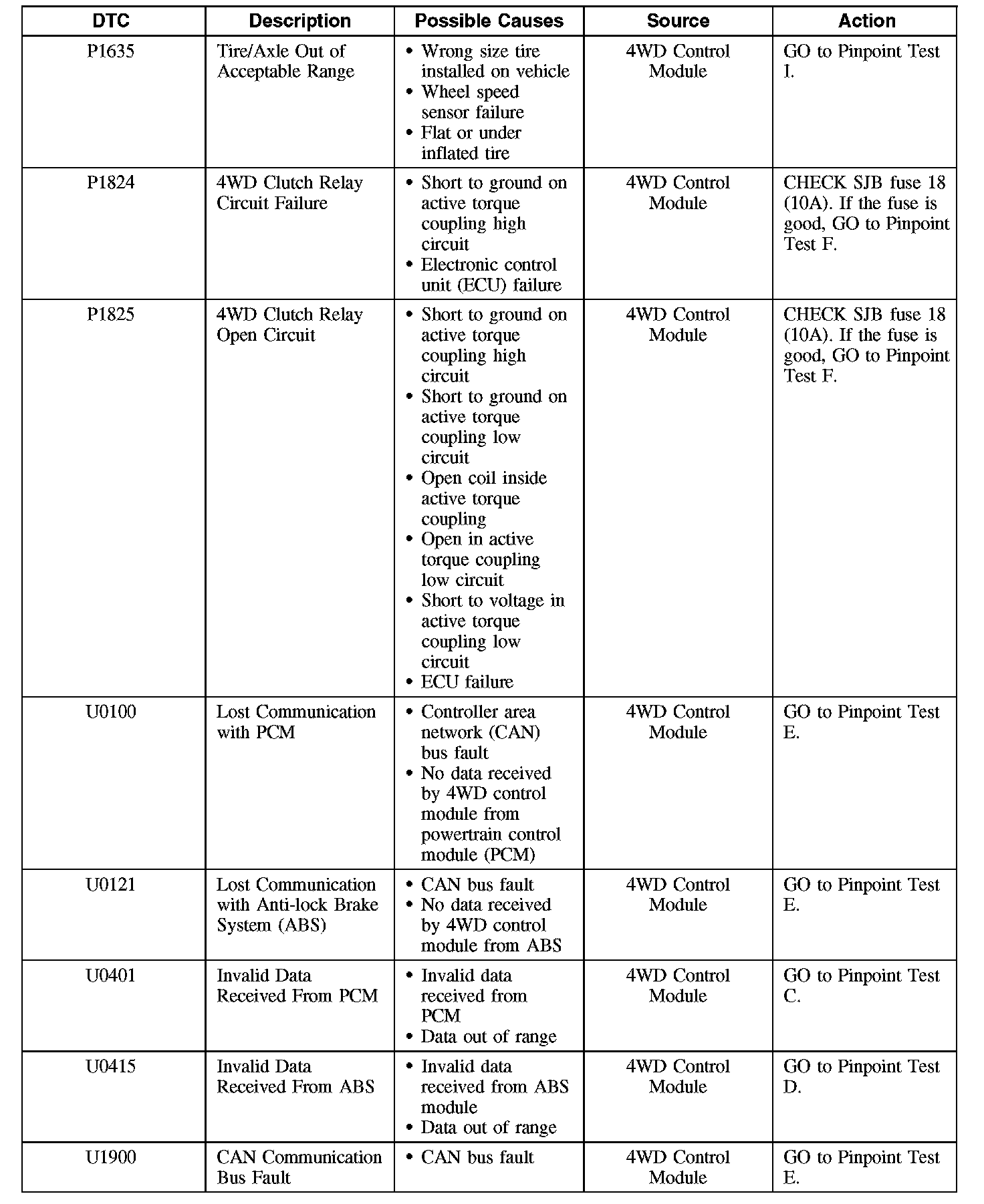 | DTC | Description | Possible Causes | Source | Action |
|---|---|---|---|---|
| P1635 | Tire/Axle Out of Acceptable Range | • Wrong size tire installed on vehicle • Wheel speed sensor failure • Flat or under inflated tire | 4WD Control Module | GO to Pinpoint Test I. |
| P1824 | 4WD Clutch Relay Circuit Failure | • Short to ground on active torque coupling high circuit • Electronic control unit (ECU) failure | 4WD Control Module | CHECK SJB fuse 18 (10A). If the fuse is good, GO to Pinpoint Test F. |
| P1825 | 4WD Clutch Relay Open Circuit | • Short to ground on active torque coupling high circuit • Short to ground on active torque coupling low circuit • Open coil inside active torque coupling • Open in active torque coupling low circuit • Short to voltage in active torque coupling low circuit • ECU failure | 4WD Control Module | CHECK SJB fuse 18 (10A). If the fuse is good, GO to Pinpoint Test F. |
| U0100 | Lost Communication with PCM | • Controller area network (CAN) bus fault • No data received by 4WD control module from powertrain control module (PCM) | 4WD Control Module | GO to Pinpoint Test E. |
| U0121 | Lost Communication with Anti-lock Brake System (ABS) | • CAN bus fault • No data received by 4WD control module from ABS | 4WD Control Module | GO to Pinpoint Test E. |
| U0401 | Invalid Data Received From PCM | • Invalid data received from PCM • Data out of range | 4WD Control Module | GO to Pinpoint Test C. |
| U0415 | Invalid Data Received From ABS | • Invalid data received from ABS module • Data out of range | 4WD Control Module | GO to Pinpoint Test D. |
| U1900 | CAN Communication Bus Fault | • CAN bus fault | 4WD Control Module | GO to Pinpoint Test E. |